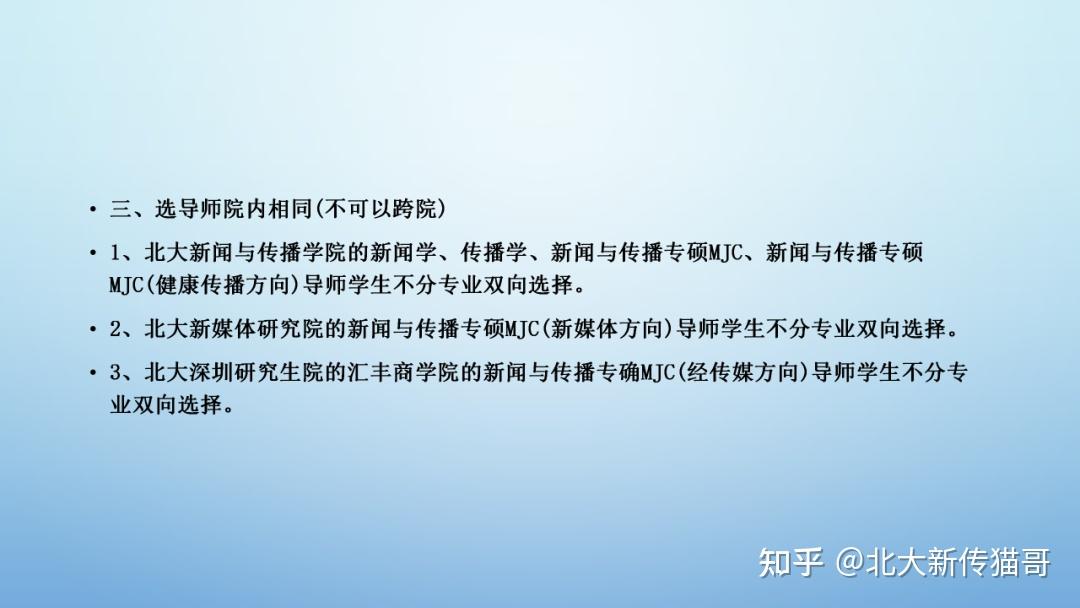 • 三、选导师院内相同(不可以跨院)

• 1、北大新闻与传播学院的新闻学、传播学、新闻与传播专硕MJC、新闻与传播专硕MJC(健康传播方向)导师学生不分专业双向选择。

• 2、北大新媒体研究院的新闻与传播专硕MJC(新媒体方向)导师学生不分专业双向选择。

• 3、北大深圳研究生院的汇丰商学院的新闻与传播专确MJC(经传媒方向)导师学生不分专业双向选择。

知乎 @北大新传猫哥